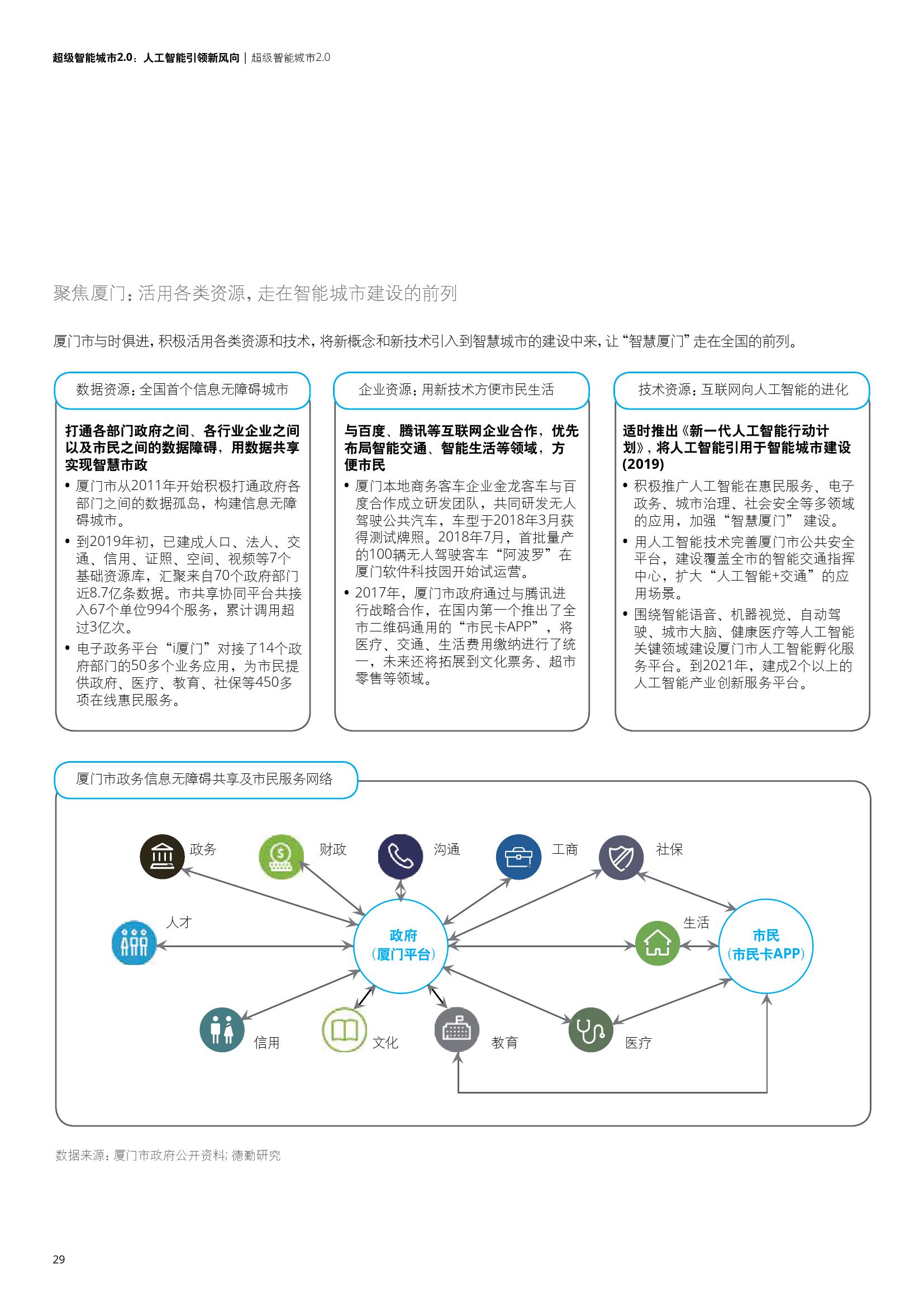 超级智能城市2.0：人工智能引领新风向 | 超级智能城市2.0

聚焦厦门：活用各类资源，走在智能城市建设的前列

厦门市与时俱进，积极活用各类资源和技术，将新概念和新技术引入到智慧城市的建设中来，让“智慧厦门”走在全国的前列。

数据资源：全国首个信息无障碍城市

打通各部门政府之间、各行业企业之间以及市民之间的数据障碍，用数据共享实现智慧市政

• 厦门市从2011年开始积极打通政府各部门之间的数据孤岛，构建信息无障碍城市。
• 到2019年初，已建成人口、法人、交通、信用、证照、空间、视频等7个基础资源库，汇聚来自70个政府部门近8.7亿条数据。市共享协同平台共接入67个单位994个服务，累计调用超过3亿次。
• 电子政务平台“i厦门”对接了14个政府部门的50多个业务应用，为市民提供政府、医疗、教育、社保等450多项在线惠民服务。

企业资源：用新技术方便市民生活

与百度、腾讯等互联网企业合作，优先布局智能交通、智能生活等领域，方便市民

• 厦门本地商务客车企业金龙客车与百度合作成立研发团队，共同研发无人驾驶公共汽车，车型于2018年3月获得测试牌照。2018年7月，首批量产的100辆无人驾驶客车“阿波罗”在厦门软件科技园开始试运营。
• 2017年，厦门市政府通过与腾讯进行战略合作，在国内第一个推出了全市二维码通用的“市民卡APP”，将医疗、交通、生活费用缴纳进行了统一，未来还将拓展到文化票务、超市零售等领域。

技术资源：互联网向人工智能的进化

适时推出《新一代人工智能行动计划》，将人工智能引用于智能城市建设(2019)

• 积极推广人工智能在惠民服务、电子政务、城市治理、社会安全等多领域的应用，加强“智慧厦门” 建设。
• 用人工智能技术完善厦门市公共安全平台，建设覆盖全市的智能交通指挥中心，扩大“人工智能+交通”的应用场景。
• 围绕智能语音、机器视觉、自动驾驶、城市大脑、健康医疗等人工智能关键领域建设厦门市人工智能孵化服务平台。到2021年，建成2个以上的人工智能产业创新服务平台。

厦门市政务信息无障碍共享及市民服务网络

政务
财政
沟通
工商
社保
人才
政府（厦门平台）
生活
市民（市民卡APP）
信用
文化
教育
医疗

数据来源：厦门市政府公开资料；德勤研究

29